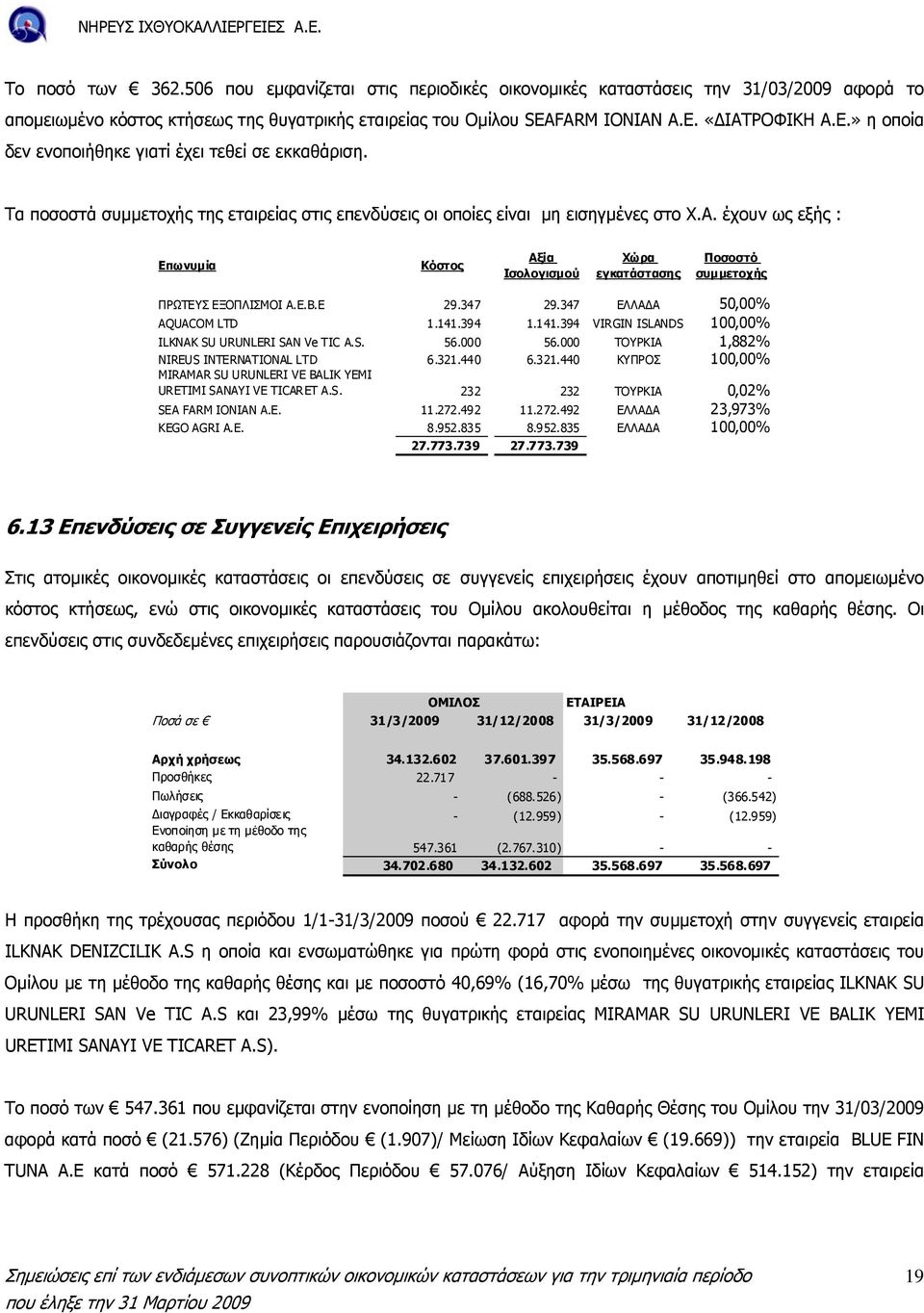 ΝΗΡΕΥΣ ΙΧΘΥΟΚΑΛΛΙΕΡΓΕΙΕΣ Α.Ε.

Το ποσό των € 362.506 που εμφανίζεται στις περιοδικές οικονομικές καταστάσεις την 31/03/2009 αφορά το απομειωμένο κόστος κτήσεως της θυγατρικής εταιρείας του Ομίλου SEAFARM IONIAN A.E. «ΔΙΑΤΡΟΦΙΚΗ Α.Ε.» η οποία δεν ενοποιήθηκε γιατί έχει τεθεί σε εκκαθάριση.

Τα ποσοστά συμμετοχής της εταιρείας στις επενδύσεις οι οποίες είναι μη εισηγμένες στο Χ.Α. έχουν ως εξής :

| Επωνυμία | Κόστος | Αξία Ισολογισμού | Χώρα εγκατάστασης | Ποσοστό συμμετοχής |
|---|---|---|---|---|
| ΠΡΩΤΕΥΣ ΕΞΟΠΛΙΣΜΟΙ Α.Ε.Β.Ε | 29.347 | 29.347 | ΕΛΛΑΔΑ | 50,00% |
| AQUACOM LTD | 1.141.394 | 1.141.394 | VIRGIN ISLANDS | 100,00% |
| ILKNAK SU URUNLERI SAN Ve TIC A.S. | 56.000 | 56.000 | ΤΟΥΡΚΙΑ | 1,882% |
| NIREUS INTERNATIONAL LTD | 6.321.440 | 6.321.440 | ΚΥΠΡΟΣ | 100,00% |
| MIRAMAR SU URUNLERI VE BALIK YEMI URETIMI SANAYI VE TICARET A.S. | 232 | 232 | ΤΟΥΡΚΙΑ | 0,02% |
| SEA FARM IONIAN A.E. | 11.272.492 | 11.272.492 | ΕΛΛΑΔΑ | 23,973% |
| KEGO AGRI A.E. | 8.952.835 | 8.952.835 | ΕΛΛΑΔΑ | 100,00% |
| | 27.773.739 | 27.773.739 | | |

6.13 Επενδύσεις σε Συγγενείς Επιχειρήσεις

Στις ατομικές οικονομικές καταστάσεις οι επενδύσεις σε συγγενείς επιχειρήσεις έχουν αποτιμηθεί στο απομειωμένο κόστος κτήσεως, ενώ στις οικονομικές καταστάσεις του Ομίλου ακολουθείται η μέθοδος της καθαρής θέσης. Οι επενδύσεις στις συνδεδεμένες επιχειρήσεις παρουσιάζονται παρακάτω:

| | ΟΜΙΛΟΣ | | ΕΤΑΙΡΕΙΑ | |
|---|---|---|---|---|
| Ποσά σε € | 31/3/2009 | 31/12/2008 | 31/3/2009 | 31/12/2008 |
| Αρχή χρήσεως | 34.132.602 | 37.601.397 | 35.568.697 | 35.948.198 |
| Προσθήκες | 22.717 | - | - | - |
| Πωλήσεις | - | (688.526) | - | (366.542) |
| Διαγραφές / Εκκαθαρίσεις | - | (12.959) | - | (12.959) |
| Ενοποίηση με τη μέθοδο της καθαρής θέσης | 547.361 | (2.767.310) | - | - |
| Σύνολο | 34.702.680 | 34.132.602 | 35.568.697 | 35.568.697 |

Η προσθήκη της τρέχουσας περιόδου 1/1-31/3/2009 ποσού € 22.717 αφορά την συμμετοχή στην συγγενείς εταιρεία ILKNAK DENIZCILIK A.S η οποία και ενσωματώθηκε για πρώτη φορά στις ενοποιημένες οικονομικές καταστάσεις του Ομίλου με τη μέθοδο της καθαρής θέσης και με ποσοστό 40,69% (16,70% μέσω της θυγατρικής εταιρείας ILKNAK SU URUNLERI SAN Ve TIC A.S και 23,99% μέσω της θυγατρικής εταιρείας MIRAMAR SU URUNLERI VE BALIK YEMI URETIMI SANAYI VE TICARET A.S).

Το ποσό των € 547.361 που εμφανίζεται στην ενοποίηση με τη μέθοδο της Καθαρής Θέσης του Ομίλου την 31/03/2009 αφορά κατά ποσό € (21.576) (Ζημία Περιόδου € (1.907)/ Μείωση Ιδίων Κεφαλαίων € (19.669)) την εταιρεία BLUE FIN TUNA A.E κατά ποσό € 571.228 (Κέρδος Περιόδου € 57.076/ Αύξηση Ιδίων Κεφαλαίων € 514.152) την εταιρεία

Σημειώσεις επί των ενδιάμεσων συνοπτικών οικονομικών καταστάσεων για την τριμηνιαία περίοδο που έληξε την 31 Μαρτίου 2009

19